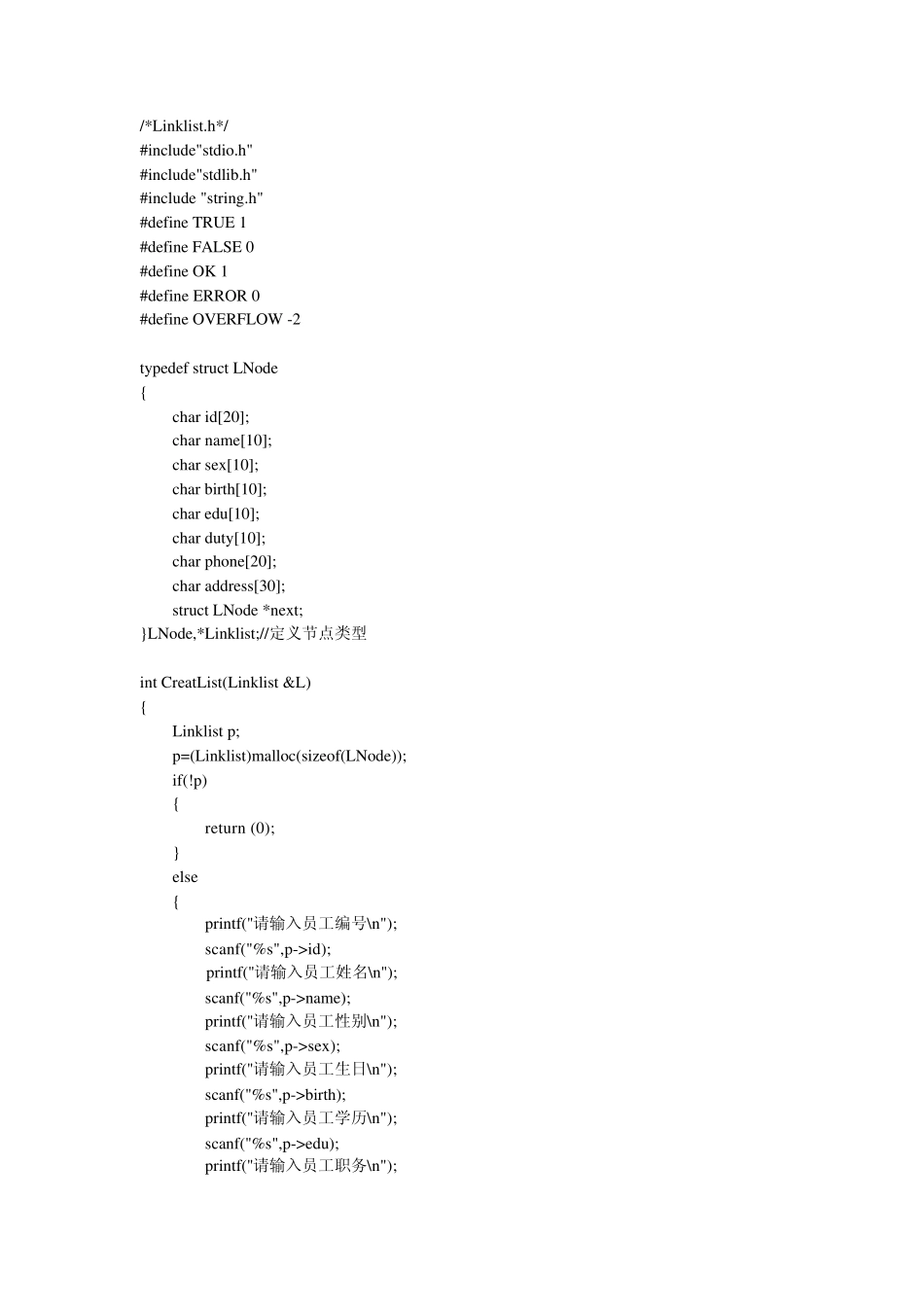 /*Linklist.h*/
#include"stdio.h"
#include"stdlib.h"
#include "string.h"
#define TRUE 1
#define FALSE 0
#define OK 1
#define ERROR 0
#define OVERFLOW -2

typedef struct LNode
{
char id[20];
char name[10];
char sex[10];
char birth[10];
char edu[10];
char duty[10];
char phone[20];
char address[30];
struct LNode *next;
}LNode,*Linklist;//定义节点类型

int CreatList(Linklist &L)
{
Linklist p;
p=(Linklist)malloc(sizeof(LNode));
if(!p)
{
return (0);
}
else
{
printf("请输入员工编号\n");
scanf("%s",p->id);
printf("请输入员工姓名\n");
scanf("%s",p->name);
printf("请输入员工性别\n");
scanf("%s",p->sex);
printf("请输入员工生日\n");
scanf("%s",p->birth);
printf("请输入员工学历\n");
scanf("%s",p->edu);
printf("请输入员工职务\n");